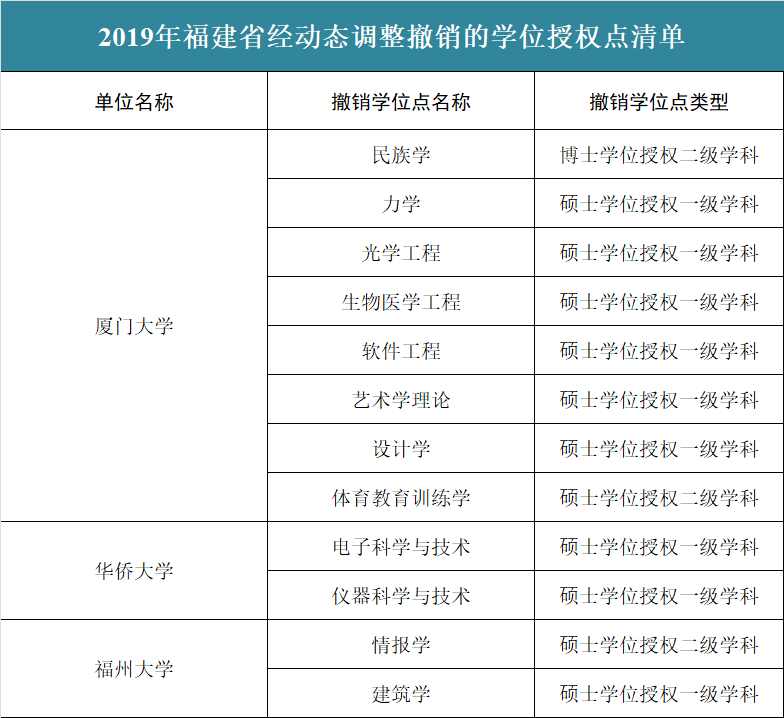 2019年福建省经动态调整撤销的学位授权点清单

| 单位名称 | 撤销学位点名称 | 撤销学位点类型 |
|---|---|---|
| 厦门大学 | 民族学 | 博士学位授权二级学科 |
| | 力学 | 硕士学位授权一级学科 |
| | 光学工程 | 硕士学位授权一级学科 |
| | 生物医学工程 | 硕士学位授权一级学科 |
| | 软件工程 | 硕士学位授权一级学科 |
| | 艺术学理论 | 硕士学位授权一级学科 |
| | 设计学 | 硕士学位授权一级学科 |
| | 体育教育训练学 | 硕士学位授权二级学科 |
| 华侨大学 | 电子科学与技术 | 硕士学位授权一级学科 |
| | 仪器科学与技术 | 硕士学位授权一级学科 |
| 福州大学 | 情报学 | 硕士学位授权二级学科 |
| | 建筑学 | 硕士学位授权一级学科 |